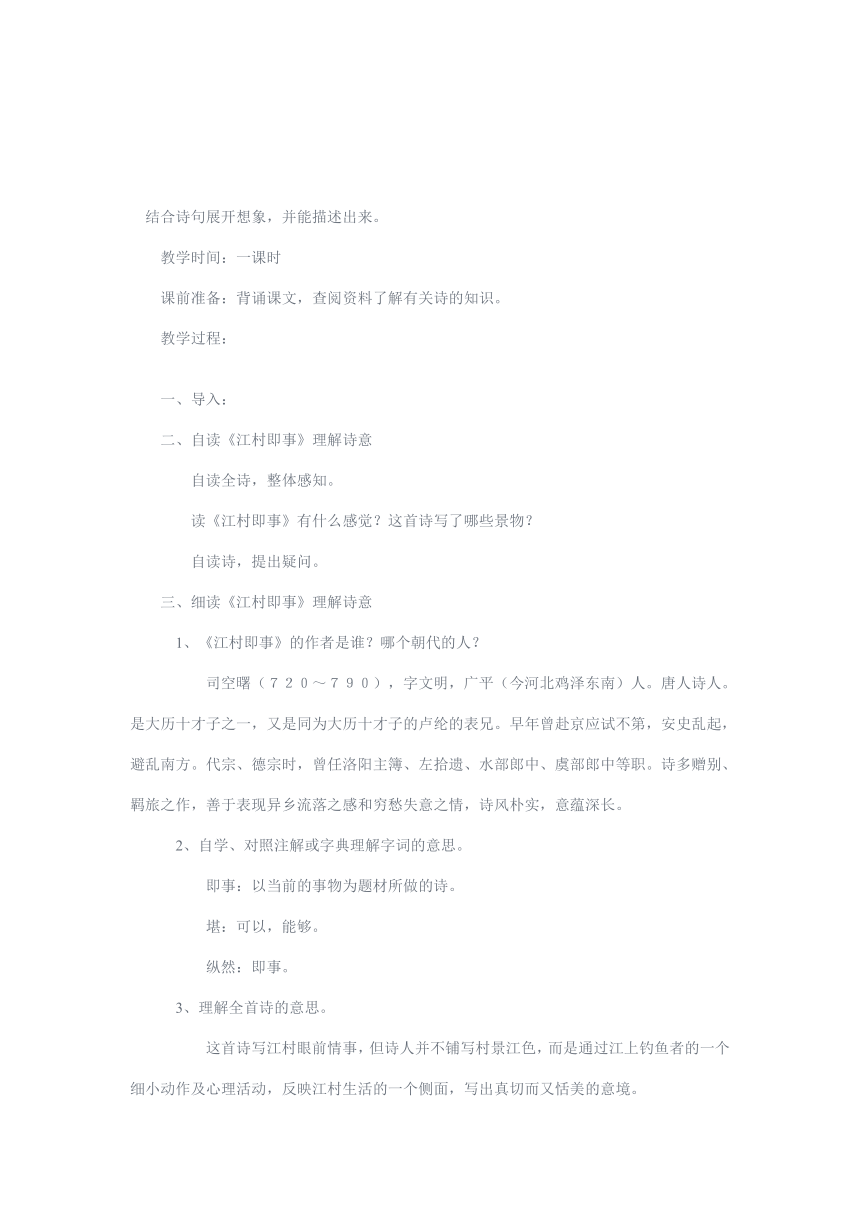 结合诗句展开想象，并能描述出来。

教学时间：一课时

课前准备：背诵课文，查阅资料了解有关诗的知识。

教学过程：

一、导入：

二、自读《江村即事》理解诗意

自读全诗，整体感知。

读《江村即事》有什么感觉？这首诗写了哪些景物？

自读诗，提出疑问。

三、细读《江村即事》理解诗意

1、《江村即事》的作者是谁？哪个朝代的人？

司空曙（７２０～７９０），字文明，广平（今河北鸡泽东南）人。唐人诗人。是大历十才子之一，又是同为大历十才子的卢纶的表兄。早年曾赴京应试不第，安史乱起，避乱南方。代宗、德宗时，曾任洛阳主簿、左拾遗、水部郎中、虞部郎中等职。诗多赠别、羁旅之作，善于表现异乡流落之感和穷愁失意之情，诗风朴实，意蕴深长。

2、自学、对照注解或字典理解字词的意思。

即事：以当前的事物为题材所做的诗。

堪：可以，能够。

纵然：即事。

3、理解全首诗的意思。

这首诗写江村眼前情事，但诗人并不铺写村景江色，而是通过江上钓鱼者的一个细小动作及心理活动，反映江村生活的一个侧面，写出真切而又恬美的意境。